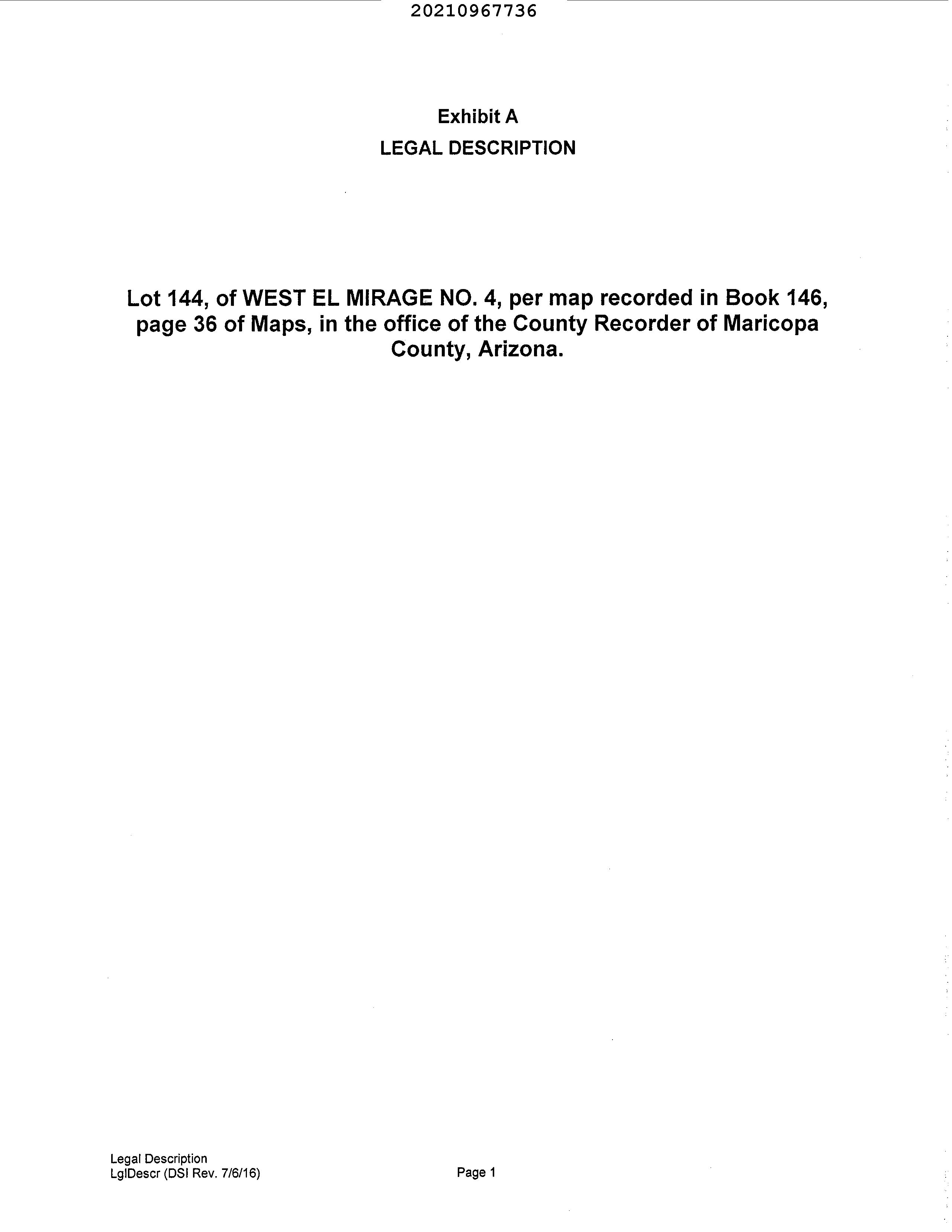 20210967736

Exhibit A
LEGAL DESCRIPTION

Lot 144, of WEST EL MIRAGE NO. 4, per map recorded in Book 146, page 36 of Maps, in the office of the County Recorder of Maricopa County, Arizona.

Legal Description
LglDescr (DSI Rev. 7/6/16)

Page 1